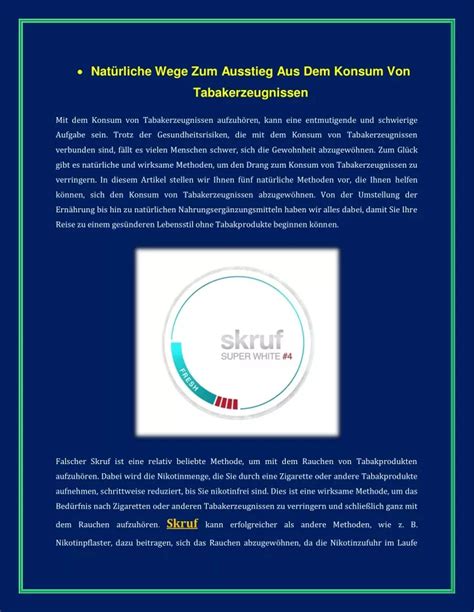 • Natürliche Wege Zum Ausstieg Aus Dem Konsum Von Tabakerzeugnissen

Mit dem Konsum von Tabakerzeugnissen aufzuhören, kann eine entmutigende und schwierige Aufgabe sein. Trotz der Gesundheitsrisiken, die mit dem Konsum von Tabakerzeugnissen verbunden sind, fällt es vielen Menschen schwer, sich die Gewohnheit abzugewöhnen. Zum Glück gibt es natürliche und wirksame Methoden, um den Drang zum Konsum von Tabakerzeugnissen zu verringern. In diesem Artikel stellen wir Ihnen fünf natürliche Methoden vor, die Ihnen helfen können, sich den Konsum von Tabakerzeugnissen abzugewöhnen. Von der Umstellung der Ernährung bis hin zu natürlichen Nahrungsergänzungsmitteln haben wir alles dabei, damit Sie Ihre Reise zu einem gesünderen Lebensstil ohne Tabakprodukte beginnen können.

skruf
SUPER WHITE #4
FRESH

Falscher Skruf ist eine relativ beliebte Methode, um mit dem Rauchen von Tabakprodukten aufzuhören. Dabei wird die Nikotinmenge, die Sie durch eine Zigarette oder andere Tabakprodukte aufnehmen, schrittweise reduziert, bis Sie nikotinfrei sind. Dies ist eine wirksame Methode, um das Bedürfnis nach Zigaretten oder anderen Tabakerzeugnissen zu verringern und schließlich ganz mit dem Rauchen aufzuhören. Skruf kann erfolgreicher als andere Methoden, wie z. B. Nikotinpflaster, dazu beitragen, sich das Rauchen abzugewöhnen, da die Nikotinzufuhr im Laufe